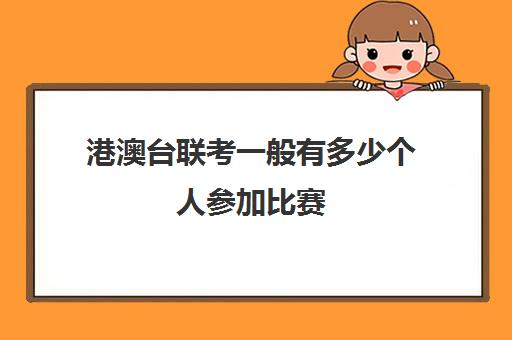 港澳台联考一般有多少个人参加比赛